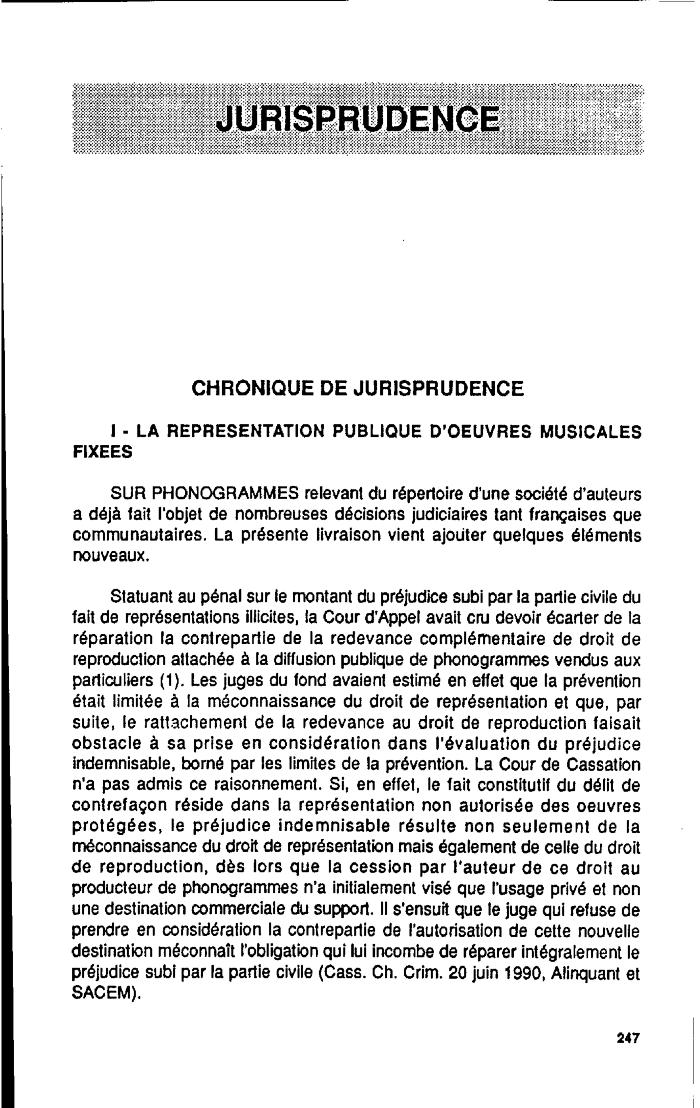 JURISPRUDENCE

CHRONIQUE DE JURISPRUDENCE

I - LA REPRESENTATION PUBLIQUE D'OEUVRES MUSICALES FIXEES

SUR PHONOGRAMMES relevant du répertoire d'une société d'auteurs a déjà fait l'objet de nombreuses décisions judiciaires tant françaises que communautaires. La présente livraison vient ajouter quelques éléments nouveaux.

Statuant au pénal sur le montant du préjudice subi par la partie civile du fait de représentations illicites, la Cour d'Appel avait cru devoir écarter de la réparation la contrepartie de la redevance complémentaire de droit de reproduction attachée à la diffusion publique de phonogrammes vendus aux particuliers (1). Les juges du fond avaient estimé en effet que la prévention était limitée à la méconnaissance du droit de représentation et que, par suite, le rattachement de la redevance au droit de reproduction faisait obstacle à sa prise en considération dans l'évaluation du préjudice indemnisable, borné par les limites de la prévention. La Cour de Cassation n'a pas admis ce raisonnement. Si, en effet, le fait constitutif du délit de contrefaçon réside dans la représentation non autorisée des oeuvres protégées, le préjudice indemnisable résulte non seulement de la méconnaissance du droit de représentation mais également de celle du droit de reproduction, dès lors que la cession par l'auteur de ce droit au producteur de phonogrammes n'a initialement visé que l'usage privé et non une destination commerciale du support. Il s'ensuit que le juge qui refuse de prendre en considération la contrepartie de l'autorisation de cette nouvelle destination méconnaît l'obligation qui lui incombe de réparer intégralement le préjudice subi par la partie civile (Cass. Ch. Crim. 20 juin 1990, Alinquant et SACEM).

247